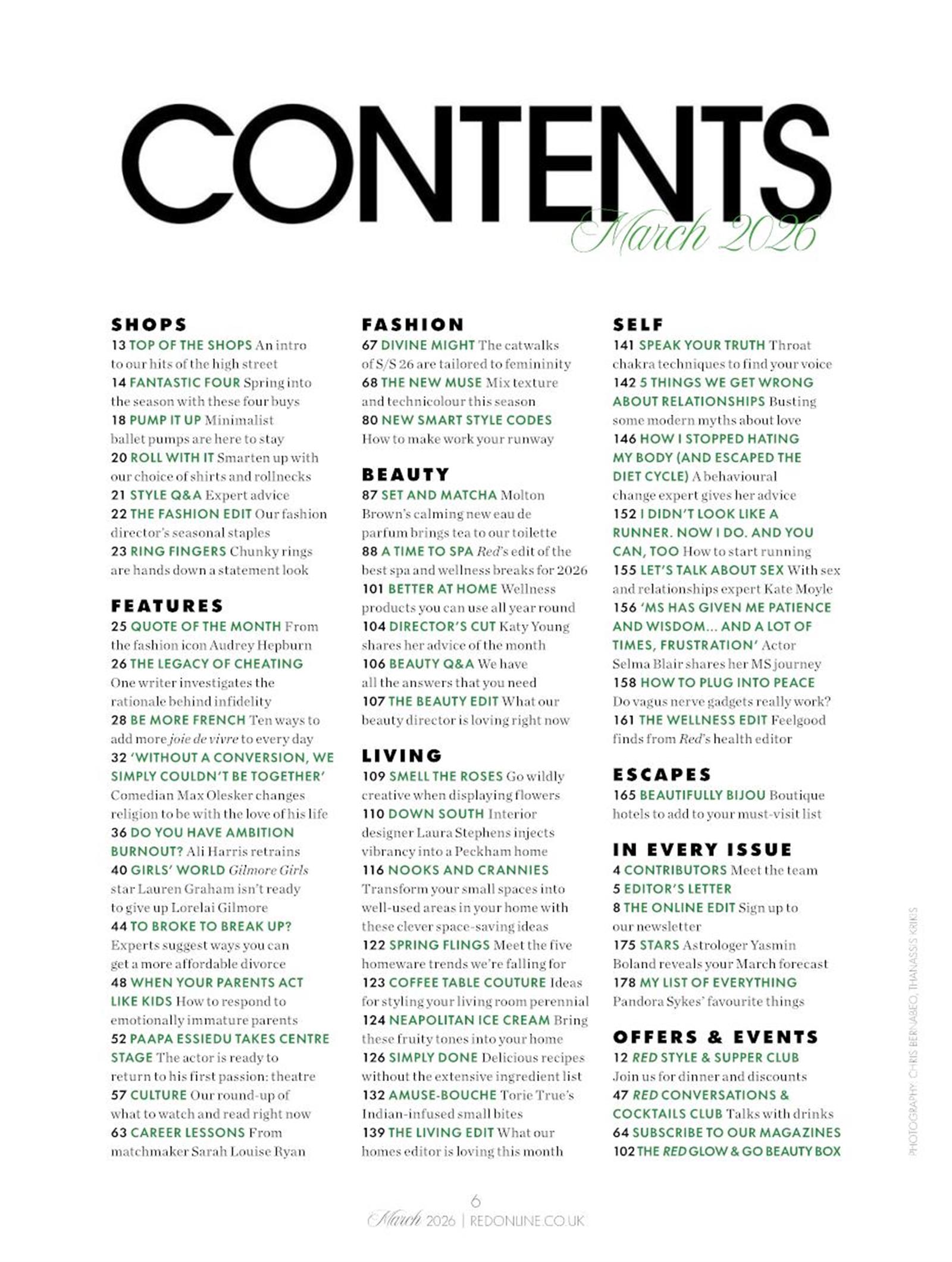 CONTENTS
March 2026

SHOPS
13 TOP OF THE SHOPS An intro to our hits of the high street
14 FANTASTIC FOUR Spring into the season with these four buys
18 PUMP IT UP Minimalist ballet pumps are here to stay
20 ROLL WITH IT Smarten up with our choice of shirts and rollnecks
21 STYLE Q&A Expert advice
22 THE FASHION EDIT Our fashion director's seasonal staples
23 RING FINGERS Chunky rings are hands down a statement look

FEATURES
25 QUOTE OF THE MONTH From the fashion icon Audrey Hepburn
26 THE LEGACY OF CHEATING One writer investigates the rationale behind infidelity
28 BE MORE FRENCH Ten ways to add more joie de vivre to every day
32 'WITHOUT A CONVERSION, WE SIMPLY COULDN'T BE TOGETHER' Comedian Max Olesker changes religion to be with the love of his life
36 DO YOU HAVE AMBITION BURNOUT? Ali Harris retrains
40 GIRLS' WORLD Gilmore Girls star Lauren Graham isn't ready to give up Lorelai Gilmore
44 TO BROKE TO BREAK UP? Experts suggest ways you can get a more affordable divorce
48 WHEN YOUR PARENTS ACT LIKE KIDS How to respond to emotionally immature parents
52 PAAPA ESSIEDU TAKES CENTRE STAGE The actor is ready to return to his first passion: theatre
57 CULTURE Our round-up of what to watch and read right now
63 CAREER LESSONS From matchmaker Sarah Louise Ryan

FASHION
67 DIVINE MIGHT The catwalks of S/S 26 are tailored to femininity
68 THE NEW MUSE Mix texture and technicolour this season
80 NEW SMART STYLE CODES How to make work your runway

BEAUTY
87 SET AND MATCHA Molton Brown's calming new eau de parfum brings tea to our toilette
88 A TIME TO SPA Red's edit of the best spa and wellness breaks for 2026
101 BETTER AT HOME Wellness products you can use all year round
104 DIRECTOR'S CUT Katy Young shares her advice of the month
106 BEAUTY Q&A We have all the answers that you need
107 THE BEAUTY EDIT What our beauty director is loving right now

LIVING
109 SMELL THE ROSES Go wildly creative when displaying flowers
110 DOWN SOUTH Interior designer Laura Stephens injects vibrancy into a Peckham home
116 NOOKS AND CRANNIES Transform your small spaces into well-used areas in your home with these clever space-saving ideas
122 SPRING FLINGS Meet the five homeware trends we're falling for
123 COFFEE TABLE COUTURE Ideas for styling your living room perennial
124 NEAPOLITAN ICE CREAM Bring these fruity tones into your home
126 SIMPLY DONE Delicious recipes without the extensive ingredient list
132 AMUSE-BOUCHE Torie True's Indian-infused small bites
139 THE LIVING EDIT What our homes editor is loving this month

SELF
141 SPEAK YOUR TRUTH Throat chakra techniques to find your voice
142 5 THINGS WE GET WRONG ABOUT RELATIONSHIPS Busting some modern myths about love
146 HOW I STOPPED HATING MY BODY (AND ESCAPED THE DIET CYCLE) A behavioural change expert gives her advice
152 I DIDN'T LOOK LIKE A RUNNER. NOW I DO. AND YOU CAN, TOO How to start running
155 LET'S TALK ABOUT SEX With sex and relationships expert Kate Moyle
156 'MS HAS GIVEN ME PATIENCE AND WISDOM... AND A LOT OF TIMES, FRUSTRATION' Actor Selma Blair shares her MS journey
158 HOW TO PLUG INTO PEACE Do vagus nerve gadgets really work?
161 THE WELLNESS EDIT Feelgood finds from Red's health editor

ESCAPES
165 BEAUTIFULLY BIJOU Boutique hotels to add to your must-visit list

IN EVERY ISSUE
4 CONTRIBUTORS Meet the team
5 EDITOR'S LETTER
8 THE ONLINE EDIT Sign up to our newsletter
175 STARS Astrologer Yasmin Boland reveals your March forecast
178 MY LIST OF EVERYTHING Pandora Sykes' favourite things

OFFERS & EVENTS
12 RED STYLE & SUPPER CLUB Join us for dinner and discounts
47 RED CONVERSATIONS & COCKTAILS CLUB Talks with drinks
64 SUBSCRIBE TO OUR MAGAZINES
102 THE RED GLOW & GO BEAUTY BOX

PHOTOGRAPHY: CHRIS BERNABEO, THANASSIS KRIKIS

6
March 2026 | REDONLINE.CO.UK